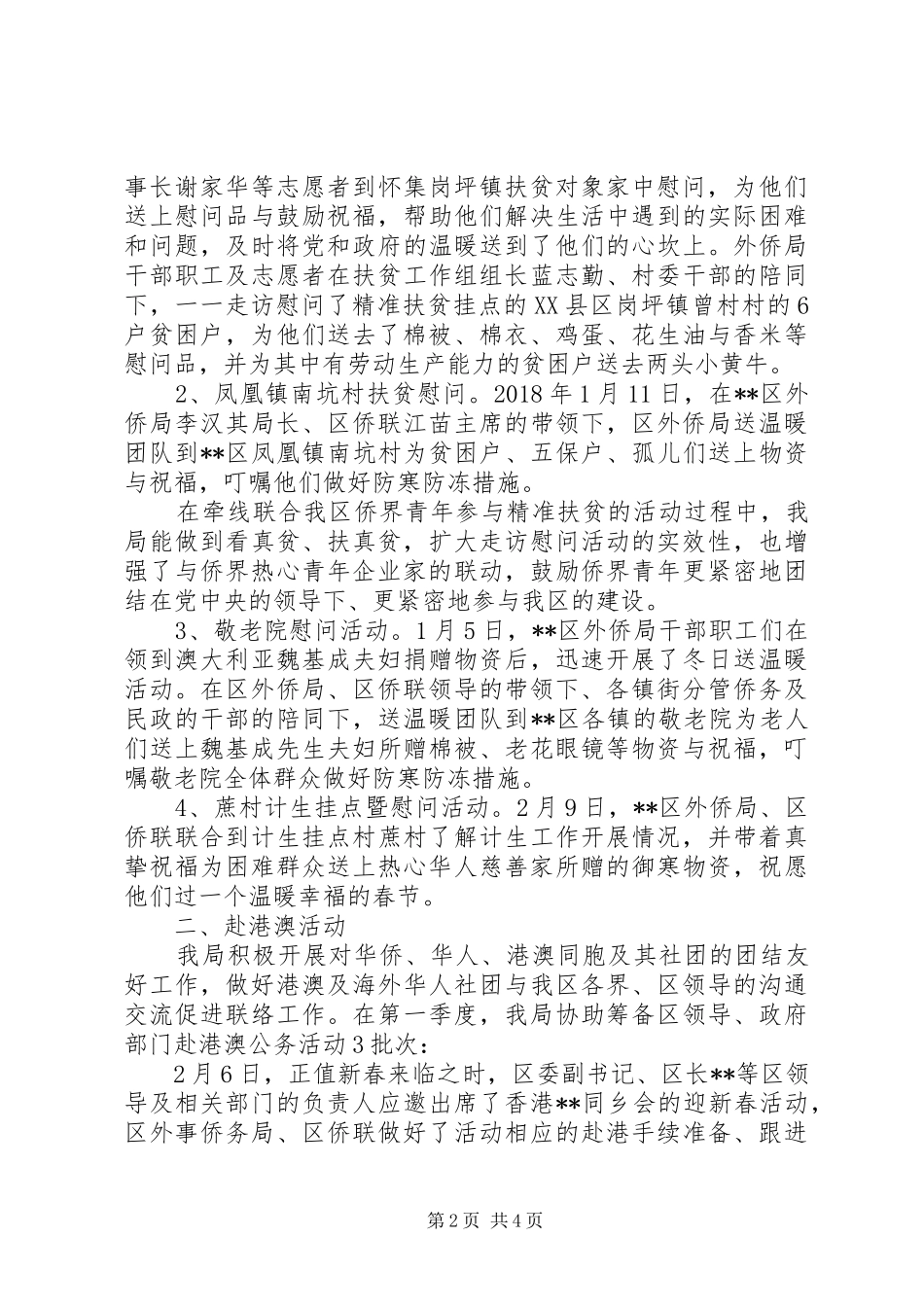 事长谢家华等志愿者到怀集岗坪镇扶贫对象家中慰问，为他们送上慰问品与鼓励祝福，帮助他们解决生活中遇到的实际困难和问题，及时将党和政府的温暖送到了他们的心坎上。外侨局干部职工及志愿者在扶贫工作组组长蓝志勤、村委干部的陪同下，一一走访慰问了精准扶贫挂点的XX县区岗坪镇曾村村的6户贫困户，为他们送去了棉被、棉衣、鸡蛋、花生油与香米等慰问品，并为其中有劳动生产能力的贫困户送去两头小黄牛。

2、凤凰镇南坑村扶贫慰问。2018年1月11日，在**区外侨局李汉其局长、区侨联江苗主席的带领下，区外侨局送温暖团队到**区凤凰镇南坑村为贫困户、五保户、孤儿们送上物资与祝福，叮嘱他们做好防寒防冻措施。

在牵线联合我区侨界青年参与精准扶贫的活动过程中，我局能做到看真贫、扶真贫，扩大走访慰问活动的实效性，也增强了与侨界热心青年企业家的联动，鼓励侨界青年更紧密地团结在党中央的领导下、更紧密地参与我区的建设。

3、敬老院慰问活动。1月5日，**区外侨局干部职工们在领到澳大利亚魏基成夫妇捐赠物资后，迅速开展了冬日送温暖活动。在区外侨局、区侨联领导的带领下、各镇街分管侨务及民政的干部的陪同下，送温暖团队到**区各镇的敬老院为老人们送上魏基成先生夫妇所赠棉被、老花眼镜等物资与祝福，叮嘱敬老院全体群众做好防寒防冻措施。

4、蔗村计生挂点暨慰问活动。2月9日，**区外侨局、区侨联联合到计生挂点村蔗村了解计生工作开展情况，并带着真挚祝福为困难群众送上热心华人慈善家所赠的御寒物资，祝愿他们过一个温暖幸福的春节。

二、赴港澳活动

我局积极开展对华侨、华人、港澳同胞及其社团的团结友好工作，做好港澳及海外华人社团与我区各界、区领导的沟通交流促进联络工作。在第一季度，我局协助筹备区领导、政府部门赴港澳公务活动3批次：

2月6日，正值新春来临之时，区委副书记、区长**等区领导及相关部门的负责人应邀出席了香港**同乡会的迎新春活动，区外事侨务局、区侨联做好了活动相应的赴港手续准备、跟进

第2页 共4页